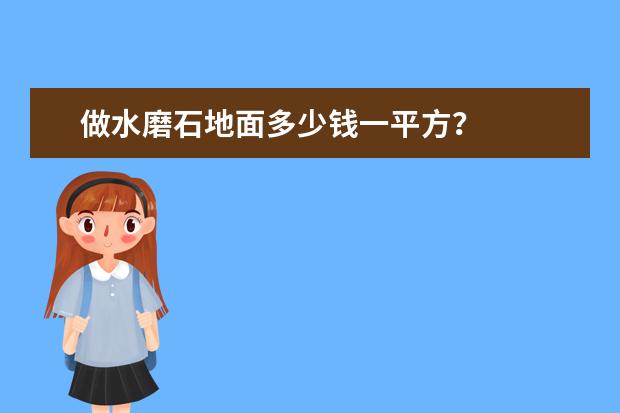 做水磨石地面多少钱一平方?